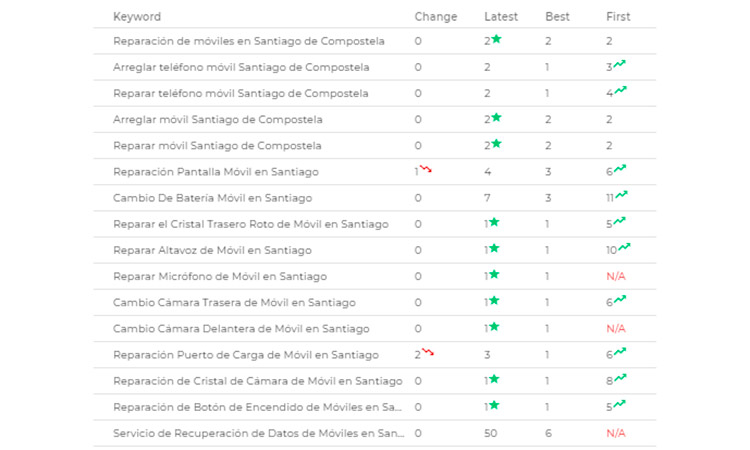 | Keyword | Change | Latest | Best | First |
|---|---|---|---|---|
| Reparación de móviles en Santiago de Compostela | 0 | 2 | 2 | 2 |
| Arreglar teléfono móvil Santiago de Compostela | 0 | 2 | 1 | 3 |
| Reparar teléfono móvil Santiago de Compostela | 0 | 2 | 1 | 4 |
| Arreglar móvil Santiago de Compostela | 0 | 2 | 2 | 2 |
| Reparar móvil Santiago de Compostela | 0 | 2 | 2 | 2 |
| Reparación Pantalla Móvil en Santiago | 1 | 4 | 3 | 6 |
| Cambio De Batería Móvil en Santiago | 0 | 7 | 3 | 11 |
| Reparar el Cristal Trasero Roto de Móvil en Santiago | 0 | 1 | 1 | 5 |
| Reparar Altavoz de Móvil en Santiago | 0 | 1 | 1 | 10 |
| Reparar Micrófono de Móvil en Santiago | 0 | 1 | 1 | N/A |
| Cambio Cámara Trasera de Móvil en Santiago | 0 | 1 | 1 | 6 |
| Cambio Cámara Delantera de Móvil en Santiago | 0 | 1 | 1 | N/A |
| Reparación Puerto de Carga de Móvil en Santiago | 2 | 3 | 1 | 6 |
| Reparación de Cristal de Cámara de Móvil en Santiago | 0 | 1 | 1 | 8 |
| Reparación de Botón de Encendido de Móviles en Sa... | 0 | 1 | 1 | 5 |
| Servicio de Recuperación de Datos de Móviles en San... | 0 | 50 | 6 | N/A |